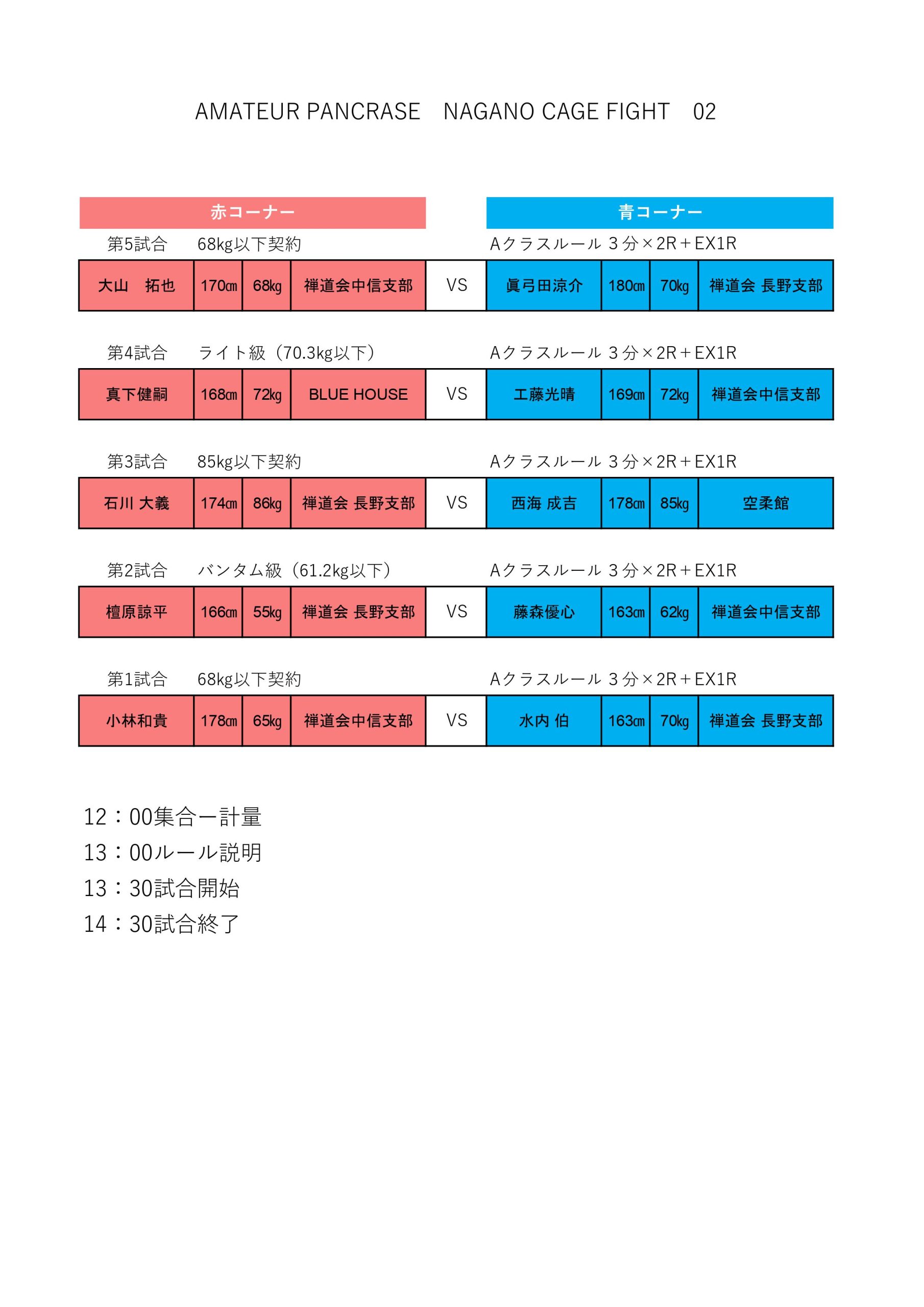 AMATEUR PANCRASE　NAGANO CAGE FIGHT　02

赤コーナー

青コーナー

第5試合　68kg以下契約　Aクラスルール ３分×2R＋EX1R

| 大山　拓也 | 170㎝ | 68kg | 禅道会中信支部 | VS | 眞弓田涼介 | 180㎝ | 70kg | 禅道会 長野支部 |
|---|---|---|---|---|---|---|---|---|

第4試合　ライト級（70.3kg以下）　Aクラスルール ３分×2R＋EX1R

| 真下健嗣 | 168㎝ | 72kg | BLUE HOUSE | VS | 工藤光晴 | 169㎝ | 72kg | 禅道会中信支部 |
|---|---|---|---|---|---|---|---|---|

第3試合　85kg以下契約　Aクラスルール ３分×2R＋EX1R

| 石川 大義 | 174㎝ | 86kg | 禅道会 長野支部 | VS | 西海 成吉 | 178㎝ | 85kg | 空柔館 |
|---|---|---|---|---|---|---|---|---|

第2試合　バンタム級（61.2kg以下）　Aクラスルール ３分×2R＋EX1R

| 檀原諒平 | 166㎝ | 55kg | 禅道会 長野支部 | VS | 藤森優心 | 163㎝ | 62kg | 禅道会中信支部 |
|---|---|---|---|---|---|---|---|---|

第1試合　68kg以下契約　Aクラスルール ３分×2R＋EX1R

| 小林和貴 | 178㎝ | 65kg | 禅道会中信支部 | VS | 水内 伯 | 163㎝ | 70kg | 禅道会 長野支部 |
|---|---|---|---|---|---|---|---|---|

12：00集合ー計量
13：00ルール説明
13：30試合開始
14：30試合終了